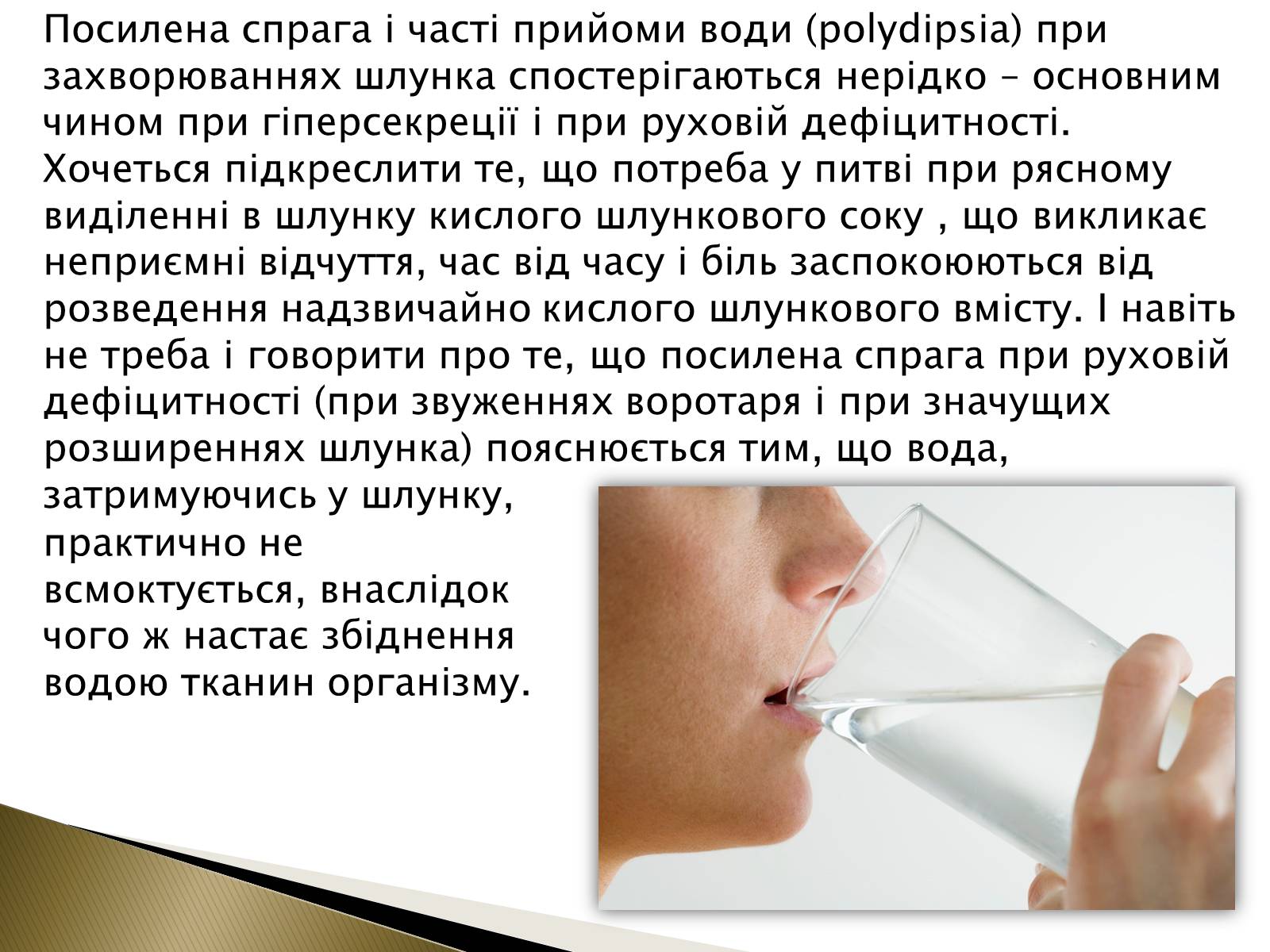 Посилена спрага і часті прийоми води (polydipsia) при захворюваннях шлунка спостерігаються нерідко – основним чином при гіперсекреції і при руховій дефіцитності. Хочеться підкреслити те, що потреба у питві при рясному виділенні в шлунку кислого шлункового соку , що викликає неприємні відчуття, час від часу і біль заспокоюються від розведення надзвичайно кислого шлункового вмісту. І навіть не треба і говорити про те, що посилена спрага при руховій дефіцитності (при звуженнях воротаря і при значущих розширеннях шлунка) пояснюється тим, що вода, затримуючись у шлунку, практично не всмоктується, внаслідок чого ж настає збіднення водою тканин організму.